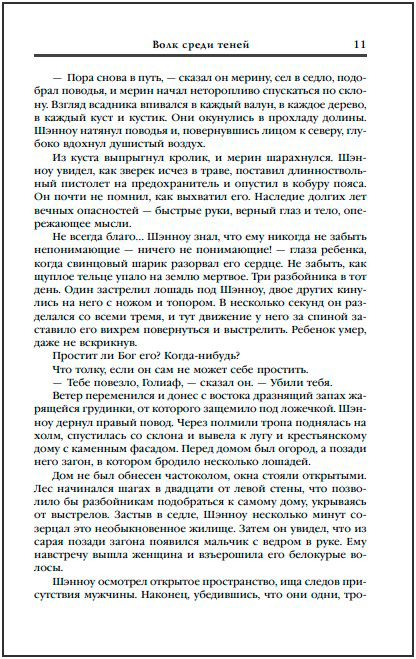 Волк среди теней 11

— Пора снова в путь, — сказал он мерину, сел в седло, подобрал поводья, и мерин начал неторопливо спускаться по склону. Взгляд всадника впивался в каждый валун, в каждое дерево, в каждый куст и кустик. Они окунулись в прохладу долины. Шэнноу натянул поводья и, повернувшись лицом к северу, глубоко вдохнул душистый воздух.

Из куста выпрыгнул кролик, и мерин шарахнулся. Шэнноу увидел, как зверек исчез в траве, поставил длинноствольный пистолет на предохранитель и опустил в кобуру пояса. Он почти не помнил, как выхватил его. Наследие долгих лет вечных опасностей — быстрые руки, верный глаз и тело, опережающее мысли.

Не всегда благо... Шэнноу знал, что ему никогда не забыть непонимающие — ничего не понимающие! — глаза ребенка, когда свинцовый шарик разорвал его сердце. Не забыть, как щуплое тельце упало на землю мертвое. Три разбойника в тот день. Один застрелил лошадь под Шэнноу, двое других кинулись на него с ножом и топором. В несколько секунд он разделался со всеми тремя, и тут движение у него за спиной заставило его вихрем повернуться и выстрелить. Ребенок умер, даже не вскрикнув.

Простит ли Бог его? Когда-нибудь?

Что толку, если он сам не может себе простить.

— Тебе повезло, Голиаф, — сказал он. — Убили тебя.

Ветер переменился и донес с востока дразнящий запах жарящейся грудинки, от которого защемило под ложечкой. Шэнноу дернул правый повод. Через полмили тропа поднялась на холм, спустилась со склона и вывела к лугу и крестьянскому дому с каменным фасадом. Перед домом был огород, а позади него загон, в котором бродило несколько лошадей.

Дом не был обнесен частоколом, окна стояли открытыми. Лес начинался шагах в двадцати от левой стены, что позволило бы разбойникам подобраться к самому дому, укрываясь от выстрелов. Застыв в седле, Шэнноу несколько минут созерцал это необыкновенное жилище. Затем он увидел, что из сарая позади загона появился мальчик с ведром в руке. Ему навстречу вышла женщина и взъерошила его белокурые волосы.

Шэнноу осмотрел открытое пространство, ища следов присутствия мужчины. Наконец, убедившись, что они одни, тро-